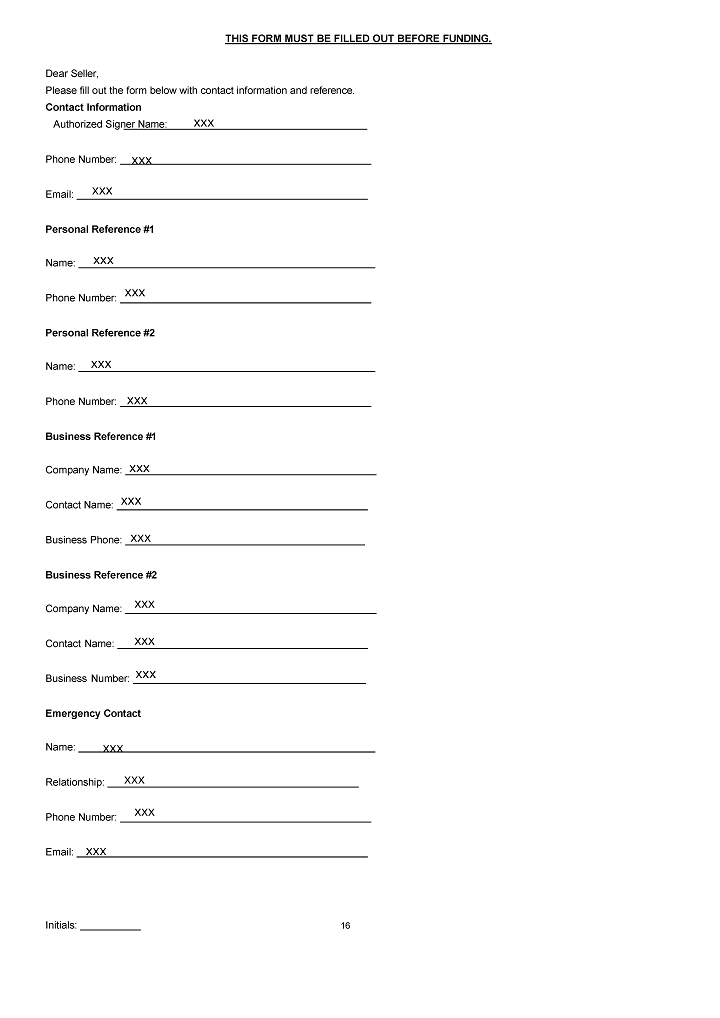 THIS FORM MUST BE FILLED OUT BEFORE FUNDING.

Dear Seller,
Please fill out the form below with contact information and reference.

Contact Information
Authorized Signer Name: XXX

Phone Number: XXX

Email: XXX

Personal Reference #1

Name: XXX

Phone Number: XXX

Personal Reference #2

Name: XXX

Phone Number: XXX

Business Reference #1

Company Name: XXX

Contact Name: XXX

Business Phone: XXX

Business Reference #2

Company Name: XXX

Contact Name: XXX

Business Number: XXX

Emergency Contact

Name: XXX

Relationship: XXX

Phone Number: XXX

Email: XXX

Initials: __________

16